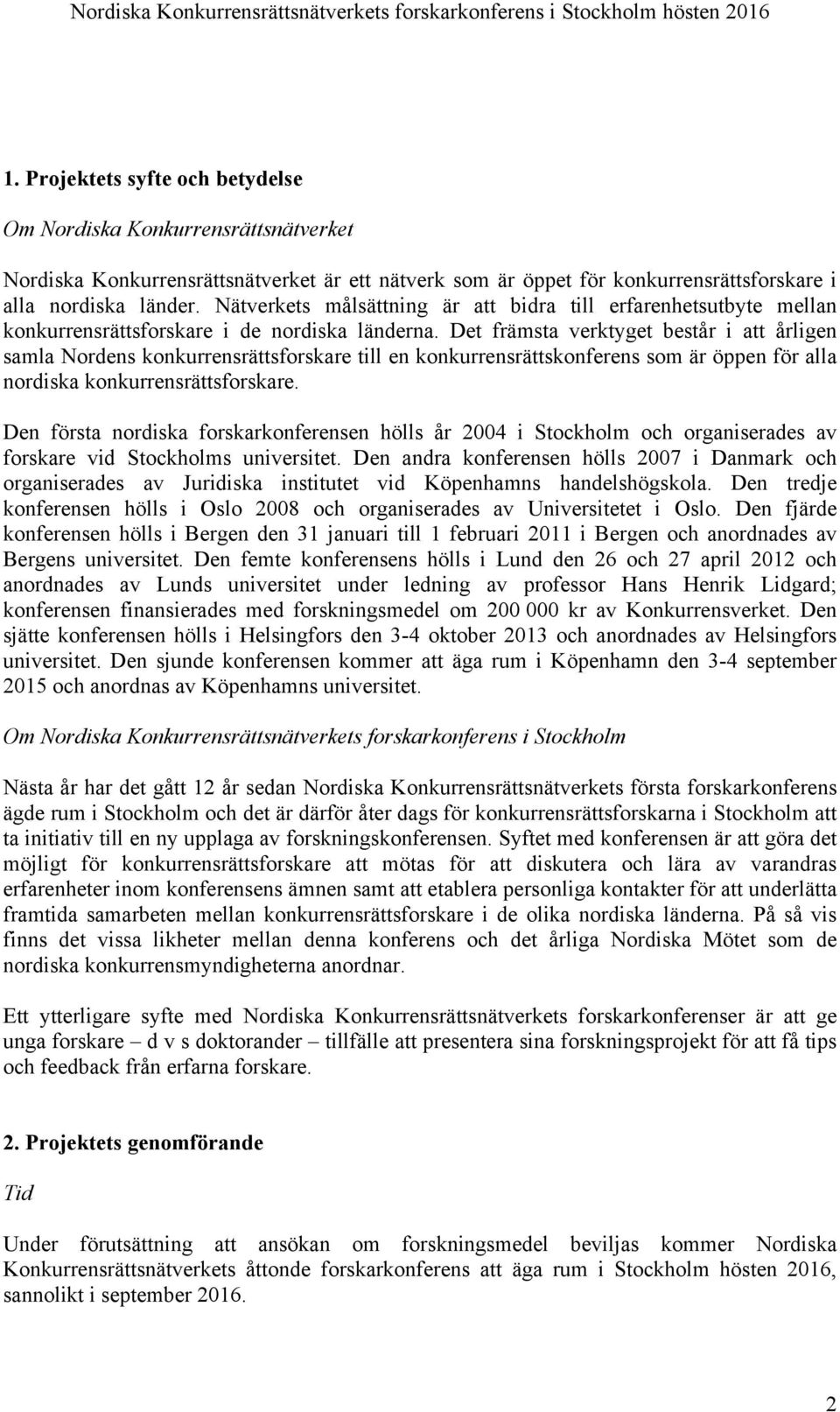 Nordiska Konkurrensrättsnätverkets forskarkonferens i Stockholm hösten 2016

1. Projektets syfte och betydelse

Om Nordiska Konkurrensrättsnätverket

Nordiska Konkurrensrättsnätverket är ett nätverk som är öppet för konkurrensrättsforskare i alla nordiska länder. Nätverkets målsättning är att bidra till erfarenhetsutbyte mellan konkurrensrättsforskare i de nordiska länderna. Det främsta verktyget består i att årligen samla Nordens konkurrensrättsforskare till en konkurrensrättskonferens som är öppen för alla nordiska konkurrensrättsforskare.

Den första nordiska forskarkonferensen hölls år 2004 i Stockholm och organiserades av forskare vid Stockholms universitet. Den andra konferensen hölls 2007 i Danmark och organiserades av Juridiska institutet vid Köpenhamns handelshögskola. Den tredje konferensen hölls i Oslo 2008 och organiserades av Universitetet i Oslo. Den fjärde konferensen hölls i Bergen den 31 januari till 1 februari 2011 i Bergen och anordnades av Bergens universitet. Den femte konferensens hölls i Lund den 26 och 27 april 2012 och anordnades av Lunds universitet under ledning av professor Hans Henrik Lidgard; konferensen finansierades med forskningsmedel om 200 000 kr av Konkurrensverket. Den sjätte konferensen hölls i Helsingfors den 3-4 oktober 2013 och anordnades av Helsingfors universitet. Den sjunde konferensen kommer att äga rum i Köpenhamn den 3-4 september 2015 och anordnas av Köpenhamns universitet.

Om Nordiska Konkurrensrättsnätverkets forskarkonferens i Stockholm

Nästa år har det gått 12 år sedan Nordiska Konkurrensrättsnätverkets första forskarkonferens ägde rum i Stockholm och det är därför åter dags för konkurrensrättsforskarna i Stockholm att ta initiativ till en ny upplaga av forskningskonferensen. Syftet med konferensen är att göra det möjligt för konkurrensrättsforskare att mötas för att diskutera och lära av varandras erfarenheter inom konferensens ämnen samt att etablera personliga kontakter för att underlätta framtida samarbeten mellan konkurrensrättsforskare i de olika nordiska länderna. På så vis finns det vissa likheter mellan denna konferens och det årliga Nordiska Mötet som de nordiska konkurrensmyndigheterna anordnar.

Ett ytterligare syfte med Nordiska Konkurrensrättsnätverkets forskarkonferenser är att ge unga forskare – d v s doktorander – tillfälle att presentera sina forskningsprojekt för att få tips och feedback från erfarna forskare.

2. Projektets genomförande

Tid

Under förutsättning att ansökan om forskningsmedel beviljas kommer Nordiska Konkurrensrättsnätverkets åttonde forskarkonferens att äga rum i Stockholm hösten 2016, sannolikt i september 2016.

2